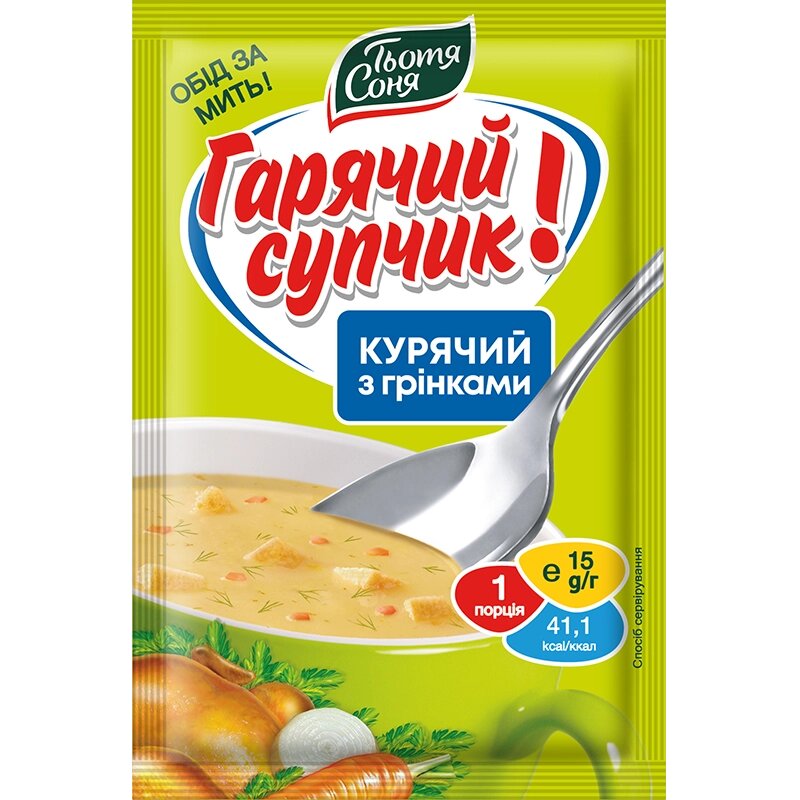 ОБІД ЗА МИТЬ!

Тьотя Соня

Гарячий супчик!

КУРЯЧИЙ з грінками

1 порція

e 15 g/г

41,1 kcal/ккал

Спосіб сервірування